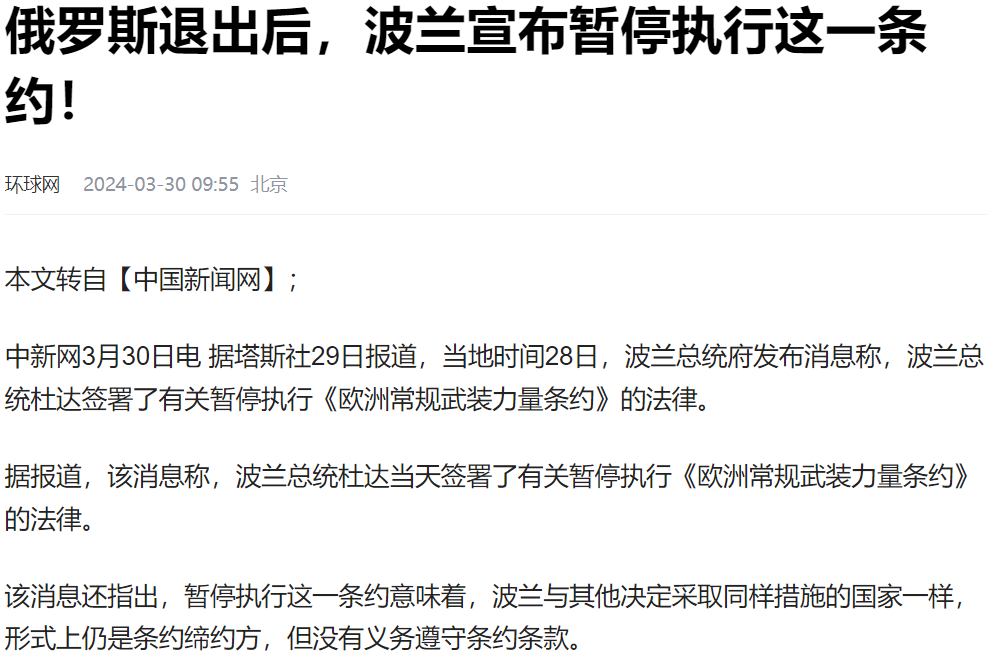 俄罗斯退出后，波兰宣布暂停执行这一条约！

环球网 2024-03-30 09:55 北京

本文转自【中国新闻网】；

中新网3月30日电 据塔斯社29日报道，当地时间28日，波兰总统府发布消息称，波兰总统杜达签署了有关暂停执行《欧洲常规武装力量条约》的法律。

据报道，该消息称，波兰总统杜达当天签署了有关暂停执行《欧洲常规武装力量条约》的法律。

该消息还指出，暂停执行这一条约意味着，波兰与其他决定采取同样措施的国家一样，形式上仍是条约缔约方，但没有义务遵守条约条款。